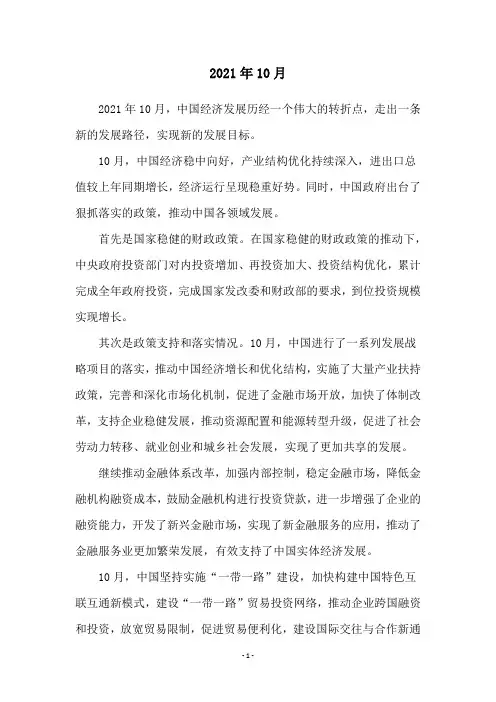 2021年10月

2021年10月，中国经济发展历经一个伟大的转折点，走出一条新的发展路径，实现新的发展目标。

10月，中国经济稳中向好，产业结构优化持续深入，进出口总值较上年同期增长，经济运行呈现稳重好势。同时，中国政府出台了狠抓落实的政策，推动中国各领域发展。

首先是国家稳健的财政政策。在国家稳健的财政政策的推动下，中央政府投资部门对内投资增加、再投资加大、投资结构优化，累计完成全年政府投资，完成国家发改委和财政部的要求，到位投资规模实现增长。

其次是政策支持和落实情况。10月，中国进行了一系列发展战略项目的落实，推动中国经济增长和优化结构，实施了大量产业扶持政策，完善和深化市场化机制，促进了金融市场开放，加快了体制改革，支持企业稳健发展，推动资源配置和能源转型升级，促进了社会劳动力转移、就业创业和城乡社会发展，实现了更加共享的发展。

继续推动金融体系改革，加强内部控制，稳定金融市场，降低金融机构融资成本，鼓励金融机构进行投资贷款，进一步增强了企业的融资能力，开发了新兴金融市场，实现了新金融服务的应用，推动了金融服务业更加繁荣发展，有效支持了中国实体经济发展。

10月，中国坚持实施“一带一路”建设，加快构建中国特色互联互通新模式，建设“一带一路”贸易投资网络，推动企业跨国融资和投资，放宽贸易限制，促进贸易便利化，建设国际交往与合作新通

-1-